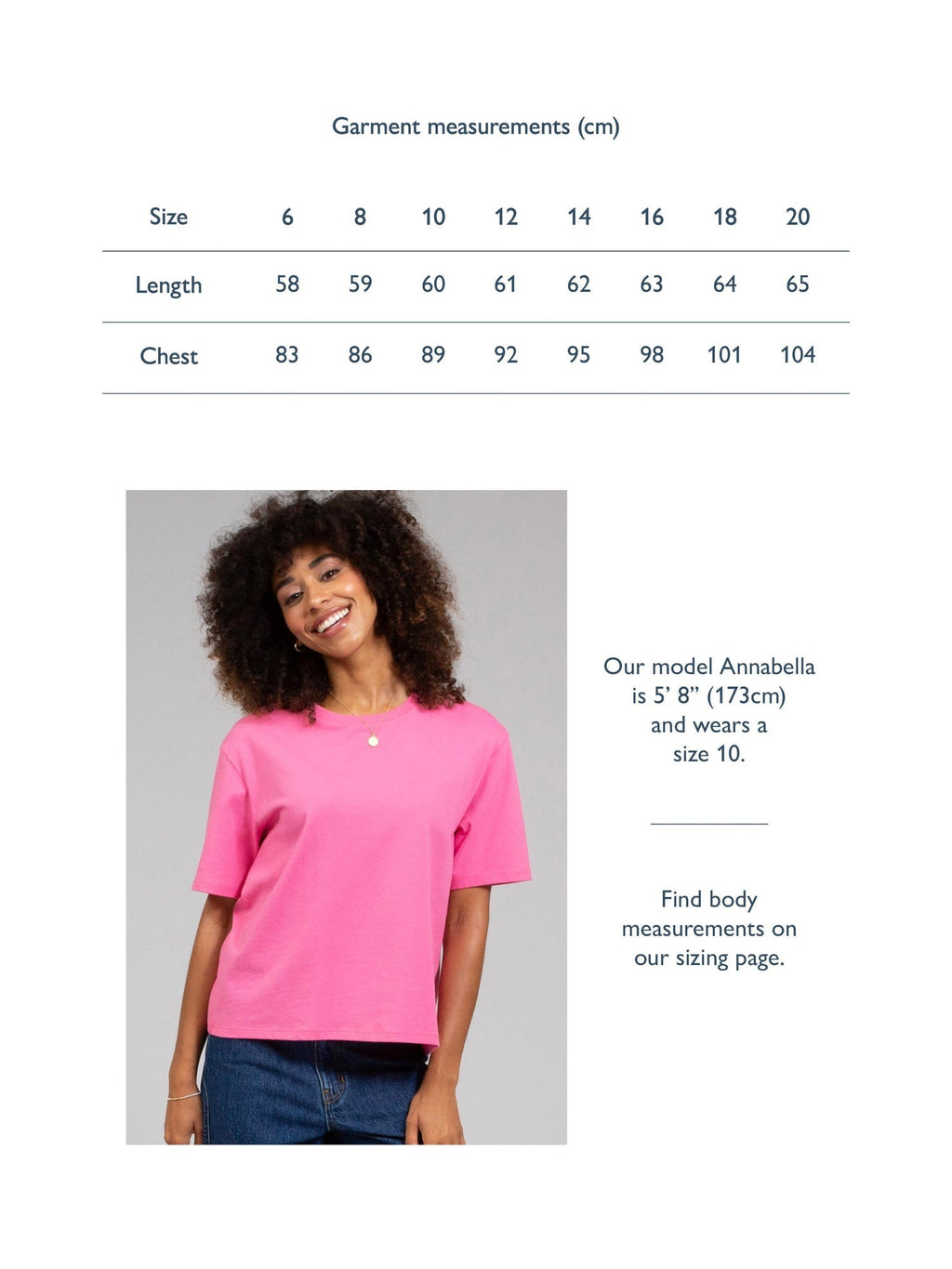 Garment measurements (cm)

| Size | 6 | 8 | 10 | 12 | 14 | 16 | 18 | 20 |
|---|---|---|---|---|---|---|---|---|
| Length | 58 | 59 | 60 | 61 | 62 | 63 | 64 | 65 |
| Chest | 83 | 86 | 89 | 92 | 95 | 98 | 101 | 104 |

Our model Annabella is 5' 8" (173cm) and wears a size 10.

Find body measurements on our sizing page.